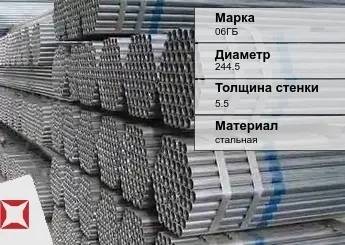 Марка
06ГБ

Диаметр
244.5

Толщина стенки
5.5

Материал
стальная